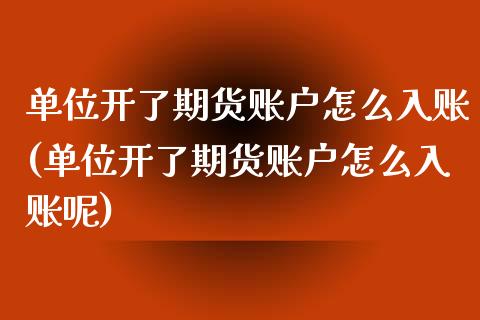 单位开了期货账户怎么入账(单位开了期货账户怎么入账呢)